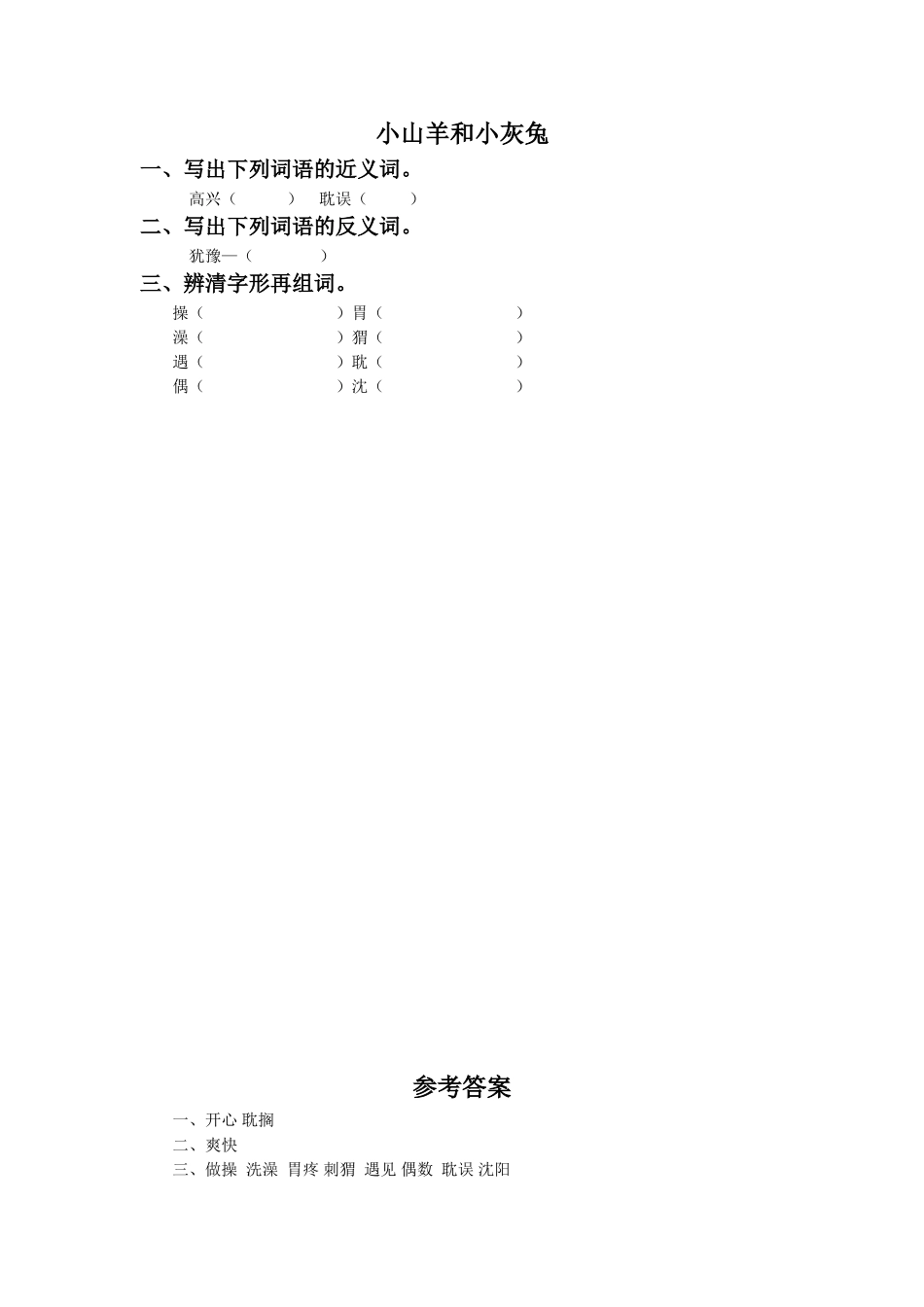 小山羊和小灰兔

一、写出下列词语的近义词。

高兴（　　）　耽误（　　）

二、写出下列词语的反义词。

犹豫—（　　）

三、辨清字形再组词。

操（　　　　）胃（　　　　）
澡（　　　　）猬（　　　　）
遇（　　　　）耽（　　　　）
偶（　　　　）沈（　　　　）

参考答案

一、开心 耽搁
二、爽快
三、做操 洗澡 胃疼 刺猬 遇见 偶数 耽误 沈阳